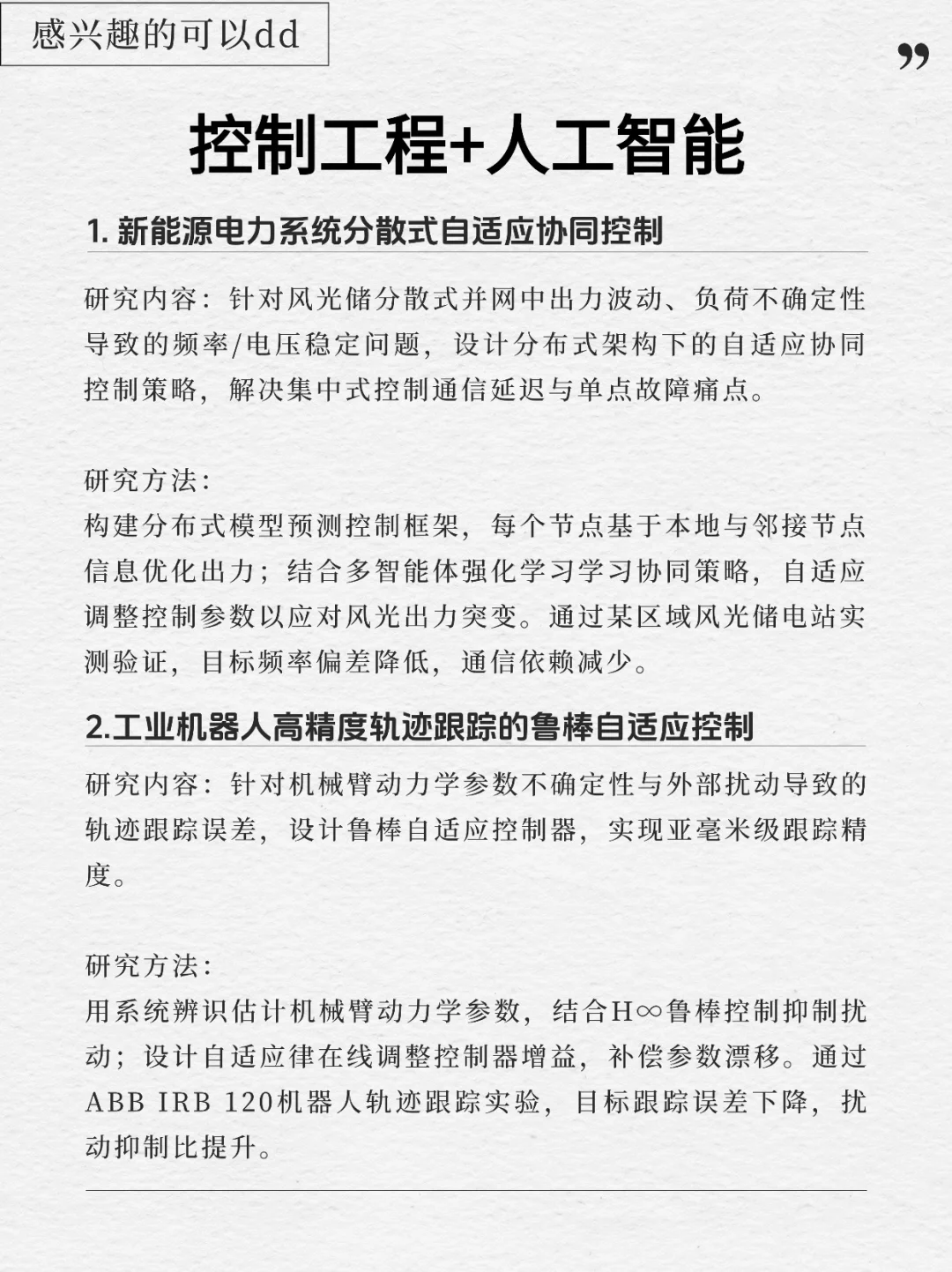 感兴趣的可以dd

”

控制工程+人工智能

1. 新能源电力系统分散式自适应协同控制

研究内容：针对风光储分散式并网中出力波动、负荷不确定性导致的频率/电压稳定问题，设计分布式架构下的自适应协同控制策略，解决集中式控制通信延迟与单点故障痛点。

研究方法：
构建分布式模型预测控制框架，每个节点基于本地与邻接节点信息优化出力；结合多智能体强化学习学习协同策略，自适应调整控制参数以应对风光出力突变。通过某区域风光储电站实测验证，目标频率偏差降低，通信依赖减少。

2.工业机器人高精度轨迹跟踪的鲁棒自适应控制

研究内容：针对机械臂动力学参数不确定性与外部扰动导致的轨迹跟踪误差，设计鲁棒自适应控制器，实现亚毫米级跟踪精度。

研究方法：
用系统辨识估计机械臂动力学参数，结合H∞鲁棒控制抑制扰动；设计自适应律在线调整控制器增益，补偿参数漂移。通过ABB IRB 120机器人轨迹跟踪实验，目标跟踪误差下降，扰动抑制比提升。